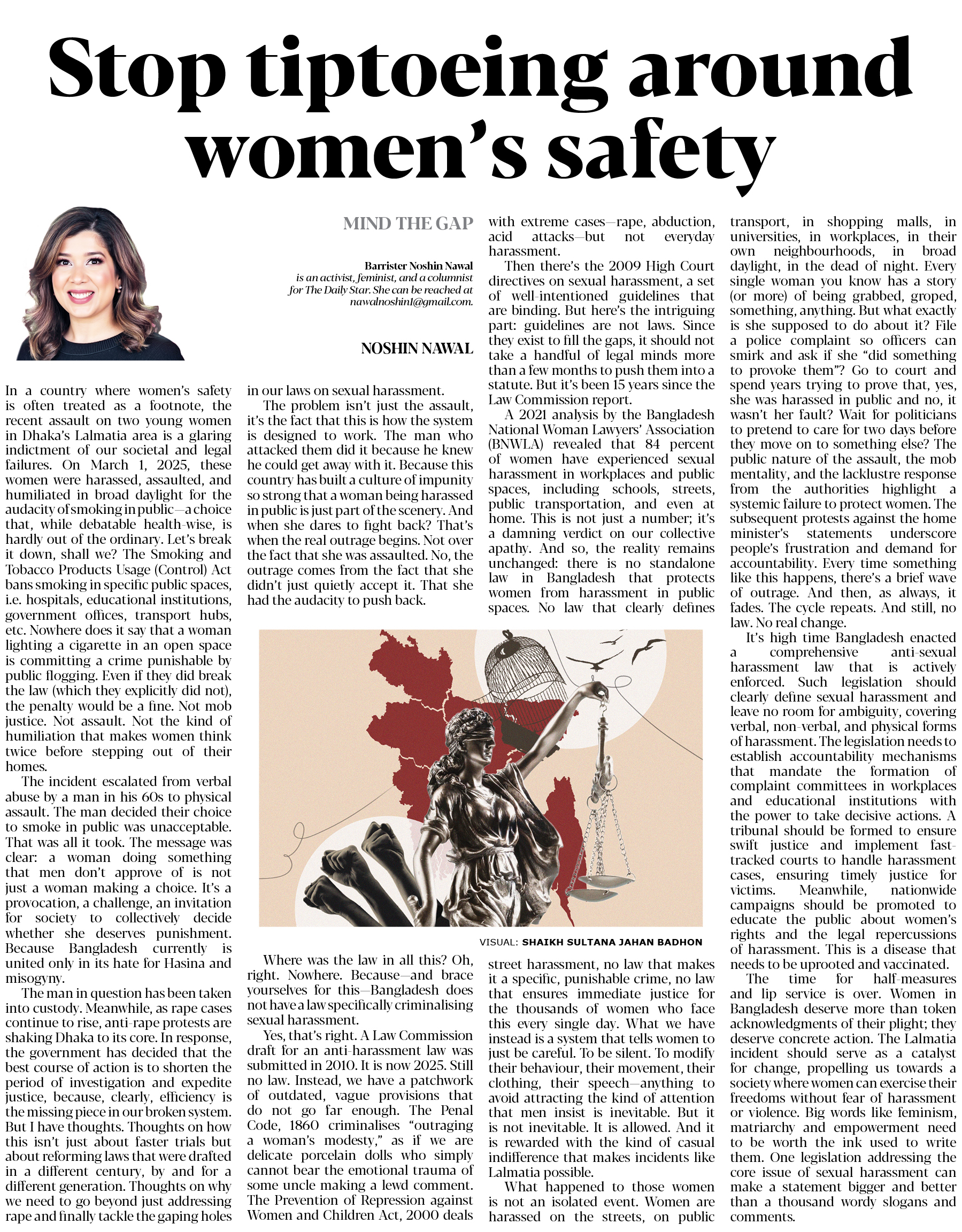 Stop tiptoeing around women's safety

MIND THE GAP

Barrister Noshin Nawal is an activist, feminist, and a columnist for The Daily Star. She can be reached at nawalnoshin1@gmail.com.

NOSHIN NAWAL

In a country where women's safety is often treated as a footnote, the recent assault on two young women in Dhaka's Lalmatia area is a glaring indictment of our societal and legal failures. On March 1, 2025, these women were harassed, assaulted, and humiliated in broad daylight for the audacity of smoking in public—a choice that, while debatable health-wise, is hardly out of the ordinary. Let's break it down, shall we? The Smoking and Tobacco Products Usage (Control) Act bans smoking in specific public spaces, i.e. hospitals, educational institutions, government offices, transport hubs, etc. Nowhere does it say that a woman lighting a cigarette in an open space is committing a crime punishable by public flogging. Even if they did break the law (which they explicitly did not), the penalty would be a fine. Not mob justice. Not assault. Not the kind of humiliation that makes women think twice before stepping out of their homes.

The incident escalated from verbal abuse by a man in his 60s to physical assault. The man decided their choice to smoke in public was unacceptable. That was all it took. The message was clear: a woman doing something that men don't approve of is not just a woman making a choice. It's a provocation, a challenge, an invitation for society to collectively decide whether she deserves punishment. Because Bangladesh currently is united only in its hate for Hasina and misogyny.

The man in question has been taken into custody. Meanwhile, as rape cases continue to rise, anti-rape protests are shaking Dhaka to its core. In response, the government has decided that the best course of action is to shorten the period of investigation and expedite justice, because, clearly, efficiency is the missing piece in our broken system. But I have thoughts. Thoughts on how this isn't just about faster trials but about reforming laws that were drafted in a different century, by and for a different generation. Thoughts on why we need to go beyond just addressing rape and finally tackle the gaping holes in our laws on sexual harassment.

The problem isn't just the assault, it's the fact that this is how the system is designed to work. The man who attacked them did it because he knew he could get away with it. Because this country has built a culture of impunity so strong that a woman being harassed in public is just part of the scenery. And when she dares to fight back? That's when the real outrage begins. Not over the fact that she was assaulted. No, the outrage comes from the fact that she didn't just quietly accept it. That she had the audacity to push back.

Where was the law in all this? Oh, right. Nowhere. Because—and brace yourselves for this—Bangladesh does not have a law specifically criminalising sexual harassment.

Yes, that's right. A Law Commission draft for an anti-harassment law was submitted in 2010. It is now 2025. Still no law. Instead, we have a patchwork of outdated, vague provisions that do not go far enough. The Penal Code, 1860 criminalises "outraging a woman's modesty," as if we are delicate porcelain dolls who simply cannot bear the emotional trauma of some uncle making a lewd comment. The Prevention of Repression against Women and Children Act, 2000 deals with extreme cases—rape, abduction, acid attacks—but not everyday harassment.

Then there's the 2009 High Court directives on sexual harassment, a set of well-intentioned guidelines that are binding. But here's the intriguing part: guidelines are not laws. Since they exist to fill the gaps, it should not take a handful of legal minds more than a few months to push them into a statute. But it's been 15 years since the Law Commission report.

A 2021 analysis by the Bangladesh National Woman Lawyers' Association (BNWLA) revealed that 84 percent of women have experienced sexual harassment in workplaces and public spaces, including schools, streets, public transportation, and even at home. This is not just a number; it's a damning verdict on our collective apathy. And so, the reality remains unchanged: there is no standalone law in Bangladesh that protects women from harassment in public spaces. No law that clearly defines street harassment, no law that makes it a specific, punishable crime, no law that ensures immediate justice for the thousands of women who face this every single day. What we have instead is a system that tells women to just be careful. To be silent. To modify their behaviour, their movement, their clothing, their speech—anything to avoid attracting the kind of attention that men insist is inevitable. But it is not inevitable. It is allowed. And it is rewarded with the kind of casual indifference that makes incidents like Lalmatia possible.

What happened to those women is not an isolated event. Women are harassed on the streets, on public transport, in shopping malls, in universities, in workplaces, in their own neighbourhoods, in broad daylight, in the dead of night. Every single woman you know has a story (or more) of being grabbed, groped, something, anything. But what exactly is she supposed to do about it? File a police complaint so officers can smirk and ask if she "did something to provoke them"? Go to court and spend years trying to prove that, yes, she was harassed in public and no, it wasn't her fault? Wait for politicians to pretend to care for two days before they move on to something else? The public nature of the assault, the mob mentality, and the lacklustre response from the authorities highlight a systemic failure to protect women. The subsequent protests against the home minister's statements underscore people's frustration and demand for accountability. Every time something like this happens, there's a brief wave of outrage. And then, as always, it fades. The cycle repeats. And still, no law. No real change.

It's high time Bangladesh enacted a comprehensive anti-sexual harassment law that is actively enforced. Such legislation should clearly define sexual harassment and leave no room for ambiguity, covering verbal, non-verbal, and physical forms of harassment. The legislation needs to establish accountability mechanisms that mandate the formation of complaint committees in workplaces and educational institutions with the power to take decisive actions. A tribunal should be formed to ensure swift justice and implement fast-tracked courts to handle harassment cases, ensuring timely justice for victims. Meanwhile, nationwide campaigns should be promoted to educate the public about women's rights and the legal repercussions of harassment. This is a disease that needs to be uprooted and vaccinated.

The time for half-measures and lip service is over. Women in Bangladesh deserve more than token acknowledgments of their plight; they deserve concrete action. The Lalmatia incident should serve as a catalyst for change, propelling us towards a society where women can exercise their freedoms without fear of harassment or violence. Big words like feminism, matriarchy and empowerment need to be worth the ink used to write them. One legislation addressing the core issue of sexual harassment can make a statement bigger and better than a thousand wordy slogans and comments.

VISUAL: SHAIKH SULTANA JAHAN BADHON